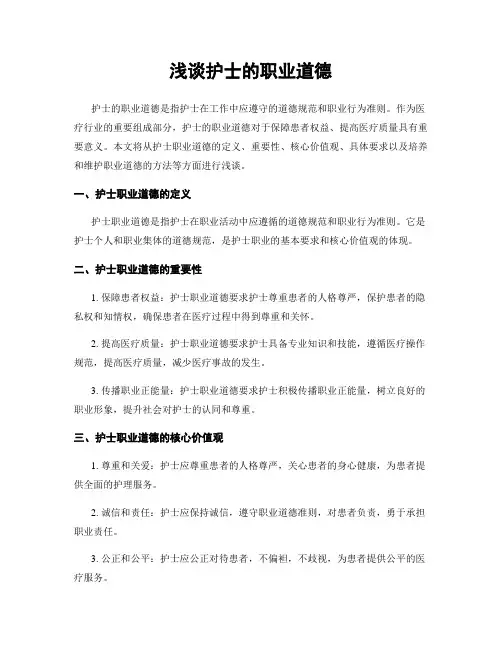 浅谈护士的职业道德

护士的职业道德是指护士在工作中应遵守的道德规范和职业行为准则。作为医疗行业的重要组成部分，护士的职业道德对于保障患者权益、提高医疗质量具有重要意义。本文将从护士职业道德的定义、重要性、核心价值观、具体要求以及培养和维护职业道德的方法等方面进行浅谈。

一、护士职业道德的定义

护士职业道德是指护士在职业活动中应遵循的道德规范和职业行为准则。它是护士个人和职业集体的道德规范，是护士职业的基本要求和核心价值观的体现。

二、护士职业道德的重要性

1. 保障患者权益：护士职业道德要求护士尊重患者的人格尊严，保护患者的隐私权和知情权，确保患者在医疗过程中得到尊重和关怀。

2. 提高医疗质量：护士职业道德要求护士具备专业知识和技能，遵循医疗操作规范，提高医疗质量，减少医疗事故的发生。

3. 传播职业正能量：护士职业道德要求护士积极传播职业正能量，树立良好的职业形象，提升社会对护士的认同和尊重。

三、护士职业道德的核心价值观

1. 尊重和关爱：护士应尊重患者的人格尊严，关心患者的身心健康，为患者提供全面的护理服务。

2. 诚信和责任：护士应保持诚信，遵守职业道德准则，对患者负责，勇于承担职业责任。

3. 公正和公平：护士应公正对待患者，不偏袒，不歧视，为患者提供公平的医疗服务。